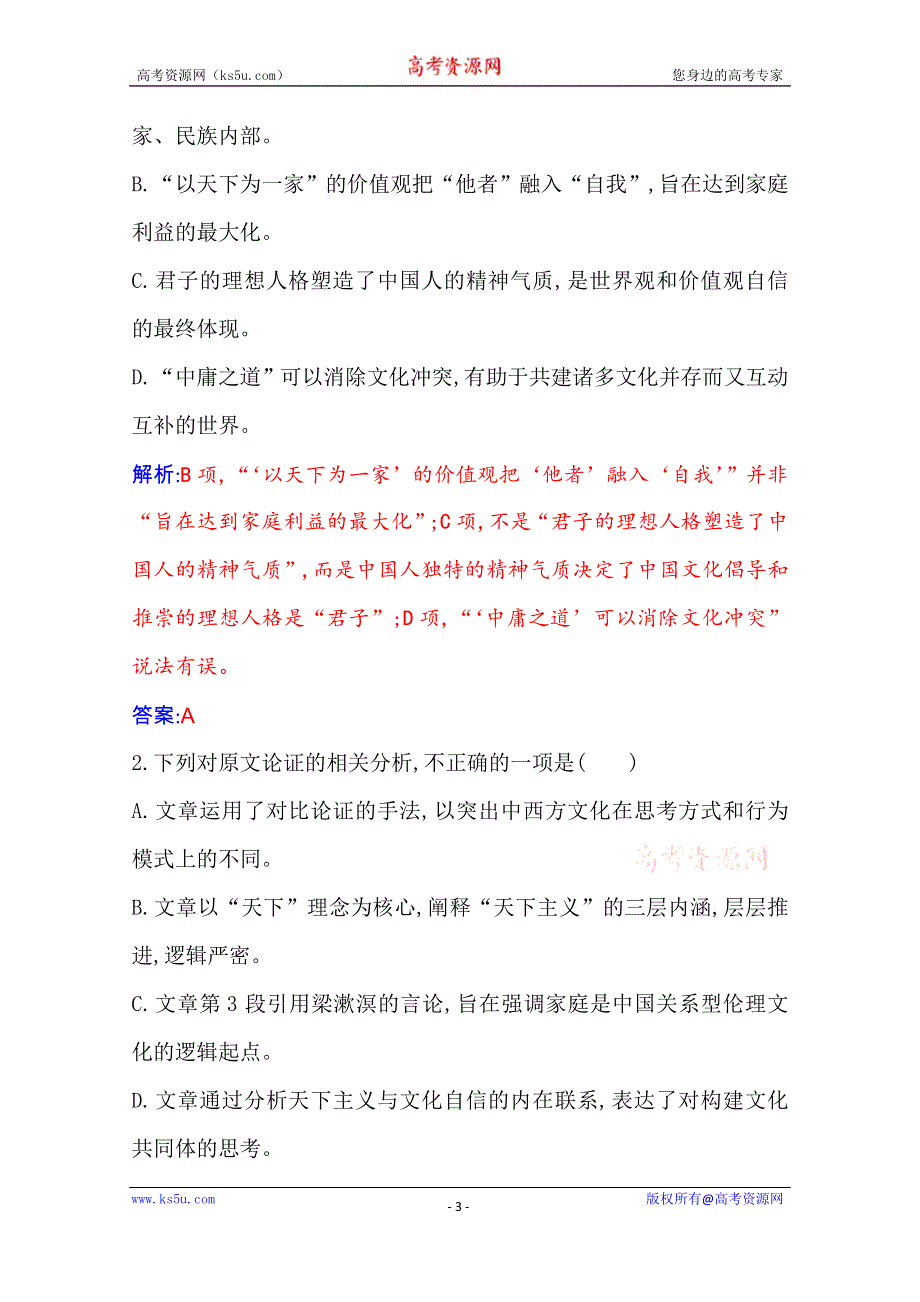 高考资源网（ks5u.com） 高考资源网 您身边的高考专家

家、民族内部。

B.“以天下为一家”的价值观把“他者”融入“自我”,旨在达到家庭利益的最大化。

C.君子的理想人格塑造了中国人的精神气质,是世界观和价值观自信的最终体现。

D.“中庸之道”可以消除文化冲突,有助于共建诸多文化并存而又互动互补的世界。

解析:B项,“‘以天下为一家’的价值观把‘他者’融入‘自我’”并非“旨在达到家庭利益的最大化”;C项,不是“君子的理想人格塑造了中国人的精神气质”,而是中国人独特的精神气质决定了中国文化倡导和推崇的理想人格是“君子”;D项,“‘中庸之道’可以消除文化冲突”说法有误。

答案:A

2.下列对原文论证的相关分析,不正确的一项是(　　)

A.文章运用了对比论证的手法,以突出中西方文化在思考方式和行为模式上的不同。

高考资源网

B.文章以“天下”理念为核心,阐释“天下主义”的三层内涵,层层推进,逻辑严密。

C.文章第3段引用梁漱溟的言论,旨在强调家庭是中国关系型伦理文化的逻辑起点。

D.文章通过分析天下主义与文化自信的内在联系,表达了对构建文化共同体的思考。

www.ks5u.com - 3 - 版权所有@高考资源网